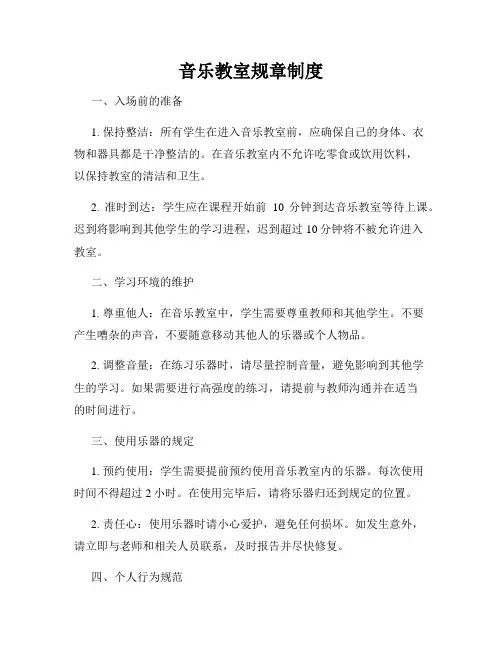 音乐教室规章制度

一、入场前的准备

1. 保持整洁：所有学生在进入音乐教室前，应确保自己的身体、衣物和器具都是干净整洁的。在音乐教室内不允许吃零食或饮用饮料，以保持教室的清洁和卫生。

2. 准时到达：学生应在课程开始前 10 分钟到达音乐教室等待上课。迟到将影响到其他学生的学习进程，迟到超过 10 分钟将不被允许进入教室。

二、学习环境的维护

1. 尊重他人：在音乐教室中，学生需要尊重教师和其他学生。不要产生嘈杂的声音，不要随意移动其他人的乐器或个人物品。

2. 调整音量：在练习乐器时，请尽量控制音量，避免影响到其他学生的学习。如果需要进行高强度的练习，请提前与教师沟通并在适当的时间进行。

三、使用乐器的规定

1. 预约使用：学生需要提前预约使用音乐教室内的乐器。每次使用时间不得超过 2 小时。在使用完毕后，请将乐器归还到规定的位置。

2. 责任心：使用乐器时请小心爱护，避免任何损坏。如发生意外，请立即与老师和相关人员联系，及时报告并尽快修复。

四、个人行为规范